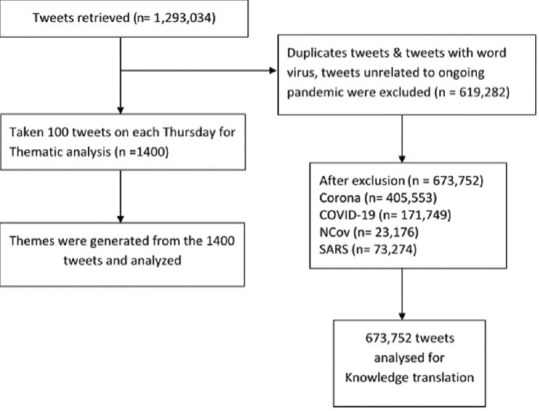 Tweets retrieved (n= 1,293,034)

Duplicates tweets & tweets with word virus, tweets unrelated to ongoing pandemic were excluded (n = 619,282)

Taken 100 tweets on each Thursday for Thematic analysis (n =1400)

After exclusion (n = 673,752)
Corona (n= 405,553)
COVID-19 (n= 171,749)
NCov (n= 23,176)
SARS (n= 73,274)

Themes were generated from the 1400 tweets and analyzed

673,752 tweets analysed for Knowledge translation